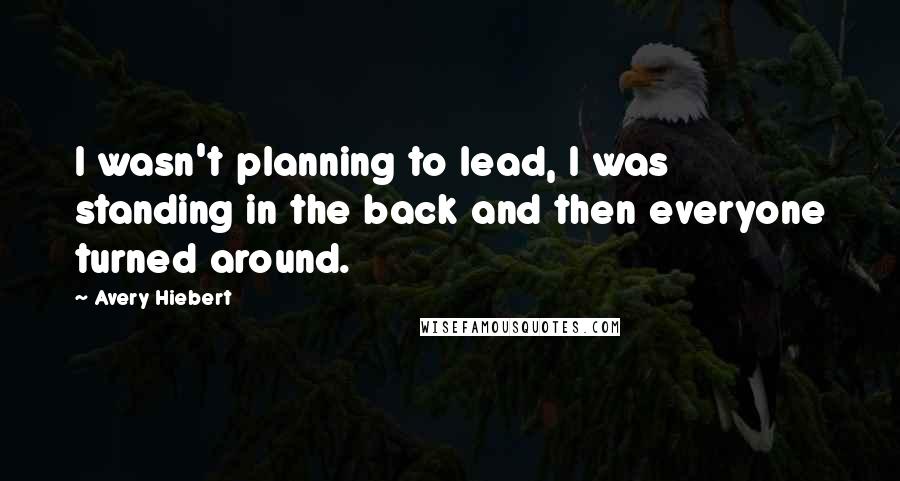 I wasn't planning to lead, I was standing in the back and then everyone turned around.

~ Avery Hiebert

WISEFAMOUSQUOTES.COM